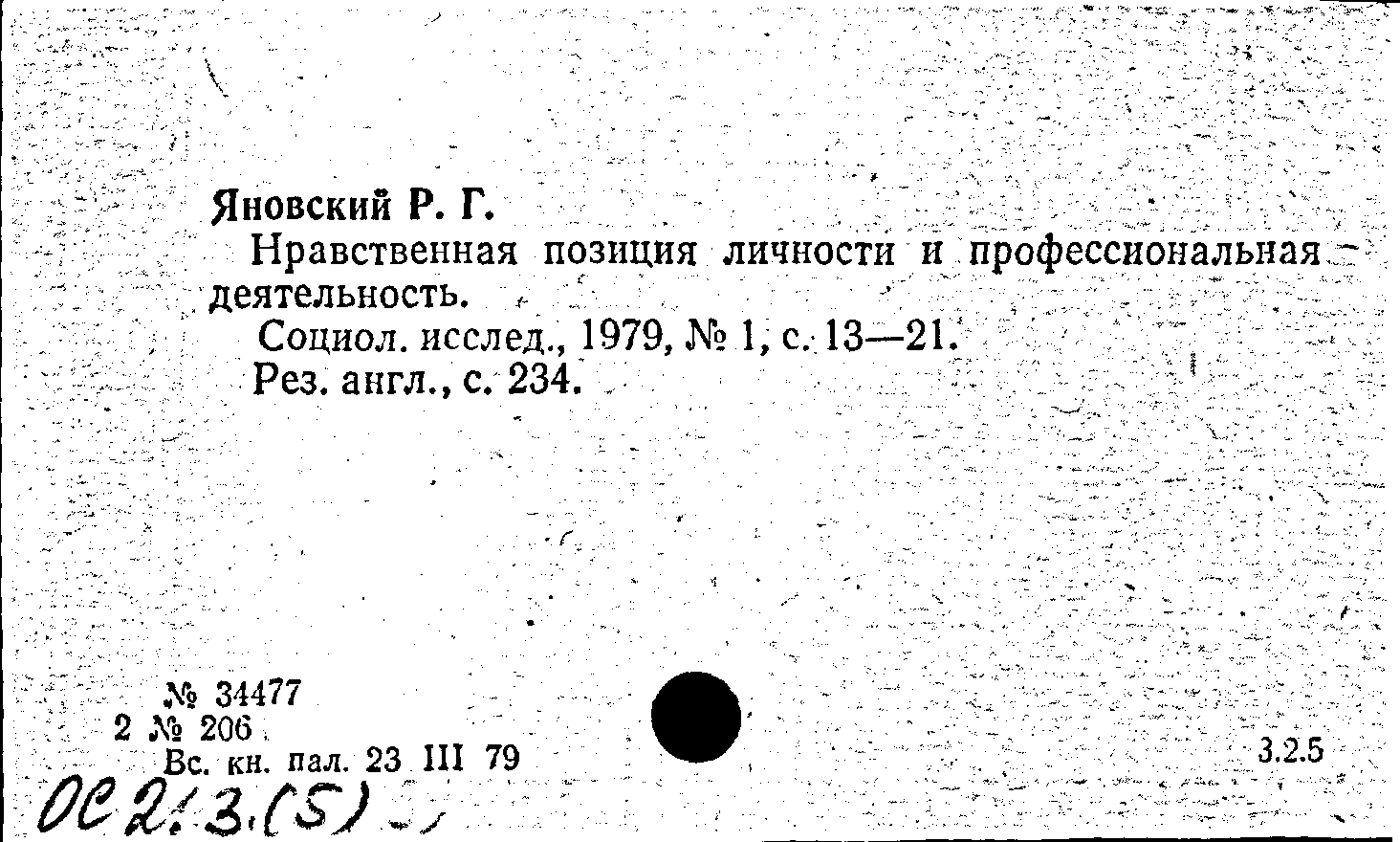 Яновский Р. Г.

Нравственная позиция личности и профессиональная деятельность.

Социол. исслед., 1979, № 1, с. 13—21.

Рез. англ., с. 234.

№ 34477
2 № 206
Вс. кн. пал. 23 III 79

3.2.5

ОС 2:3.(5)